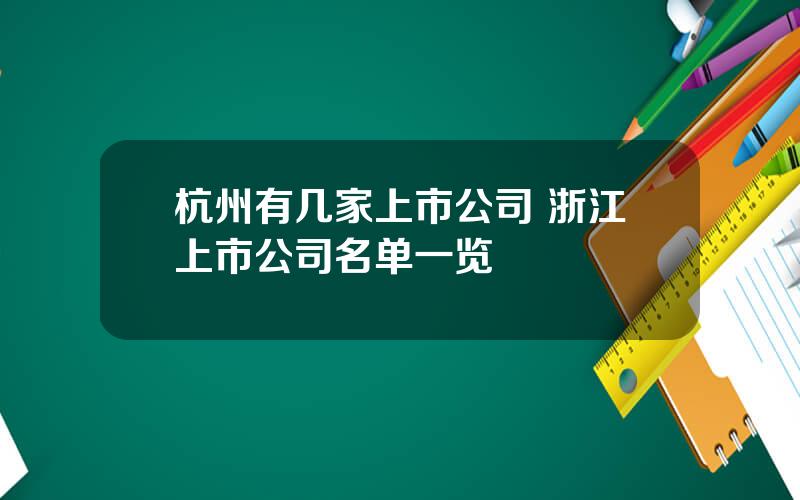 杭州有几家上市公司 浙江上市公司名单一览